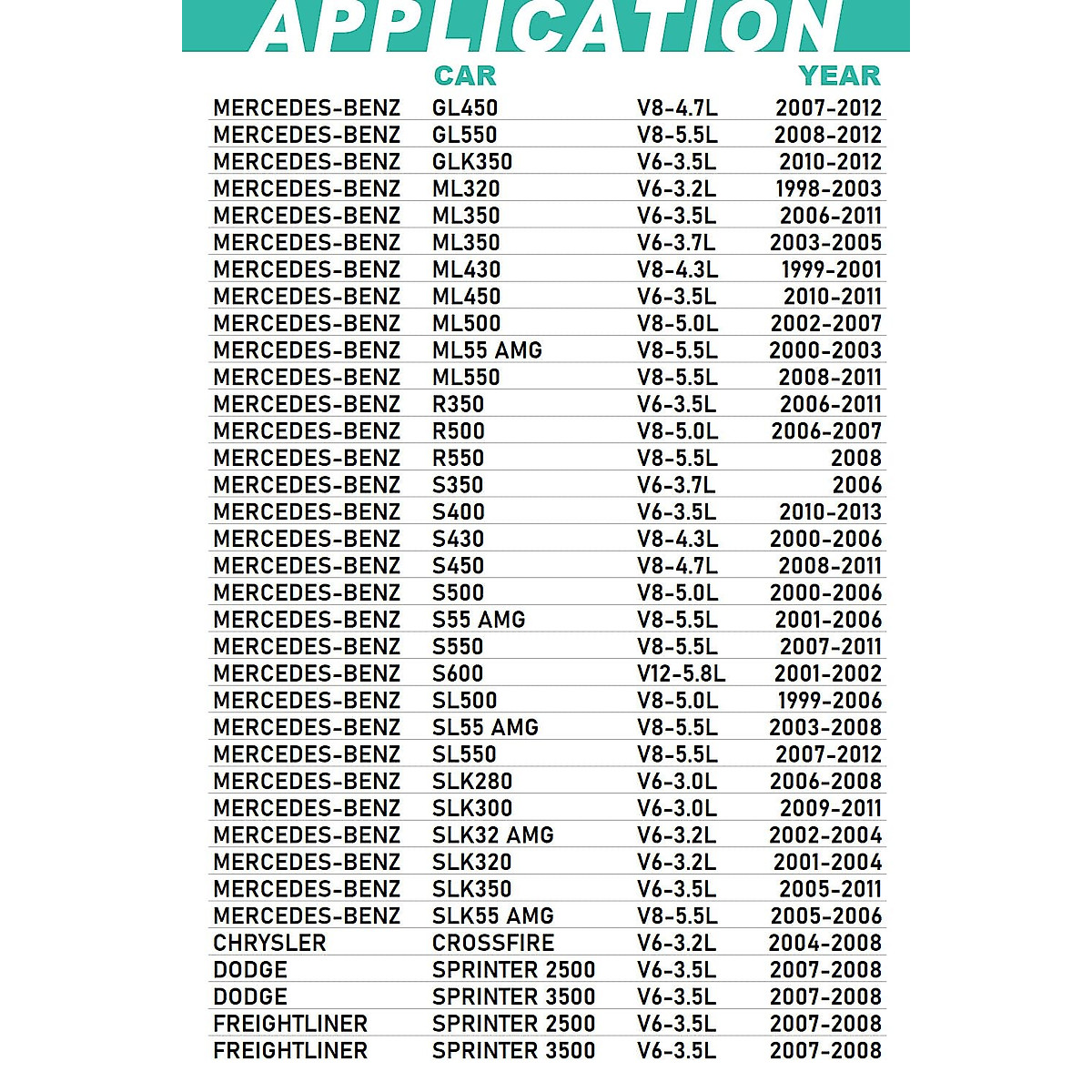 APPLICATION

| | CAR | | YEAR |
|---|---|---|---|
| MERCEDES-BENZ | GL450 | V8-4.7L | 2007-2012 |
| MERCEDES-BENZ | GL550 | V8-5.5L | 2008-2012 |
| MERCEDES-BENZ | GLK350 | V6-3.5L | 2010-2012 |
| MERCEDES-BENZ | ML320 | V6-3.2L | 1998-2003 |
| MERCEDES-BENZ | ML350 | V6-3.5L | 2006-2011 |
| MERCEDES-BENZ | ML350 | V6-3.7L | 2003-2005 |
| MERCEDES-BENZ | ML430 | V8-4.3L | 1999-2001 |
| MERCEDES-BENZ | ML450 | V6-3.5L | 2010-2011 |
| MERCEDES-BENZ | ML500 | V8-5.0L | 2002-2007 |
| MERCEDES-BENZ | ML55 AMG | V8-5.5L | 2000-2003 |
| MERCEDES-BENZ | ML550 | V8-5.5L | 2008-2011 |
| MERCEDES-BENZ | R350 | V6-3.5L | 2006-2011 |
| MERCEDES-BENZ | R500 | V8-5.0L | 2006-2007 |
| MERCEDES-BENZ | R550 | V8-5.5L | 2008 |
| MERCEDES-BENZ | S350 | V6-3.7L | 2006 |
| MERCEDES-BENZ | S400 | V6-3.5L | 2010-2013 |
| MERCEDES-BENZ | S430 | V8-4.3L | 2000-2006 |
| MERCEDES-BENZ | S450 | V8-4.7L | 2008-2011 |
| MERCEDES-BENZ | S500 | V8-5.0L | 2000-2006 |
| MERCEDES-BENZ | S55 AMG | V8-5.5L | 2001-2006 |
| MERCEDES-BENZ | S550 | V8-5.5L | 2007-2011 |
| MERCEDES-BENZ | S600 | V12-5.8L | 2001-2002 |
| MERCEDES-BENZ | SL500 | V8-5.0L | 1999-2006 |
| MERCEDES-BENZ | SL55 AMG | V8-5.5L | 2003-2008 |
| MERCEDES-BENZ | SL550 | V8-5.5L | 2007-2012 |
| MERCEDES-BENZ | SLK280 | V6-3.0L | 2006-2008 |
| MERCEDES-BENZ | SLK300 | V6-3.0L | 2009-2011 |
| MERCEDES-BENZ | SLK32 AMG | V6-3.2L | 2002-2004 |
| MERCEDES-BENZ | SLK320 | V6-3.2L | 2001-2004 |
| MERCEDES-BENZ | SLK350 | V6-3.5L | 2005-2011 |
| MERCEDES-BENZ | SLK55 AMG | V8-5.5L | 2005-2006 |
| CHRYSLER | CROSSFIRE | V6-3.2L | 2004-2008 |
| DODGE | SPRINTER 2500 | V6-3.5L | 2007-2008 |
| DODGE | SPRINTER 3500 | V6-3.5L | 2007-2008 |
| FREIGHTLINER | SPRINTER 2500 | V6-3.5L | 2007-2008 |
| FREIGHTLINER | SPRINTER 3500 | V6-3.5L | 2007-2008 |